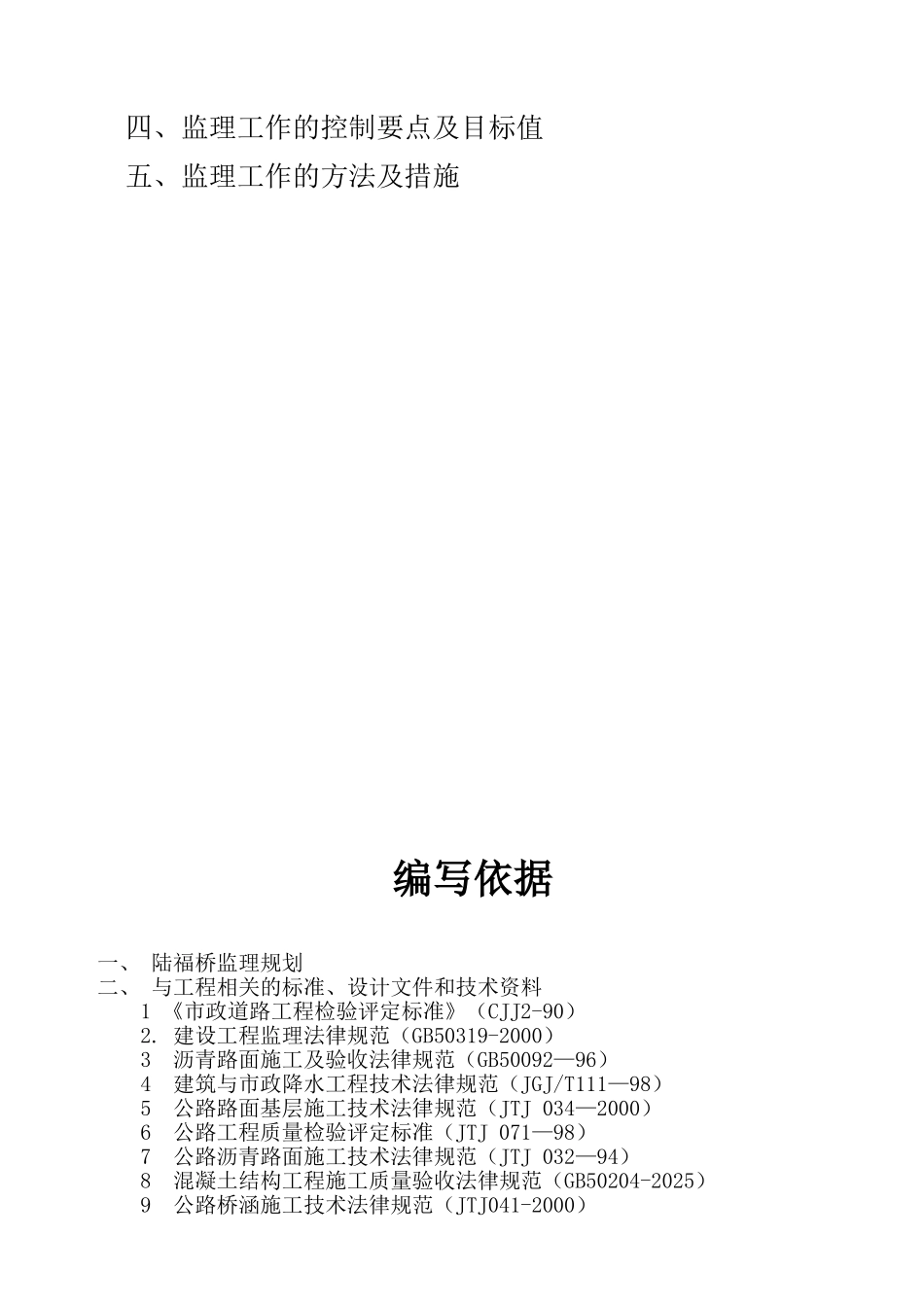 四、监理工作的控制要点及目标值

五、监理工作的方法及措施

编写依据

一、 陆福桥监理规划

二、 与工程相关的标准、设计文件和技术资料

1 《市政道路工程检验评定标准》（CJJ2-90）

2. 建设工程监理法律规范（GB50319-2000）

3 沥青路面施工及验收法律规范（GB50092—96）

4 建筑与市政降水工程技术法律规范（JGJ/T111—98）

5 公路路面基层施工技术法律规范（JTJ 034—2000）

6 公路工程质量检验评定标准（JTJ 071—98）

7 公路沥青路面施工技术法律规范（JTJ 032—94）

8 混凝土结构工程施工质量验收法律规范（GB50204-2025）

9 公路桥涵施工技术法律规范（JTJ041-2000）